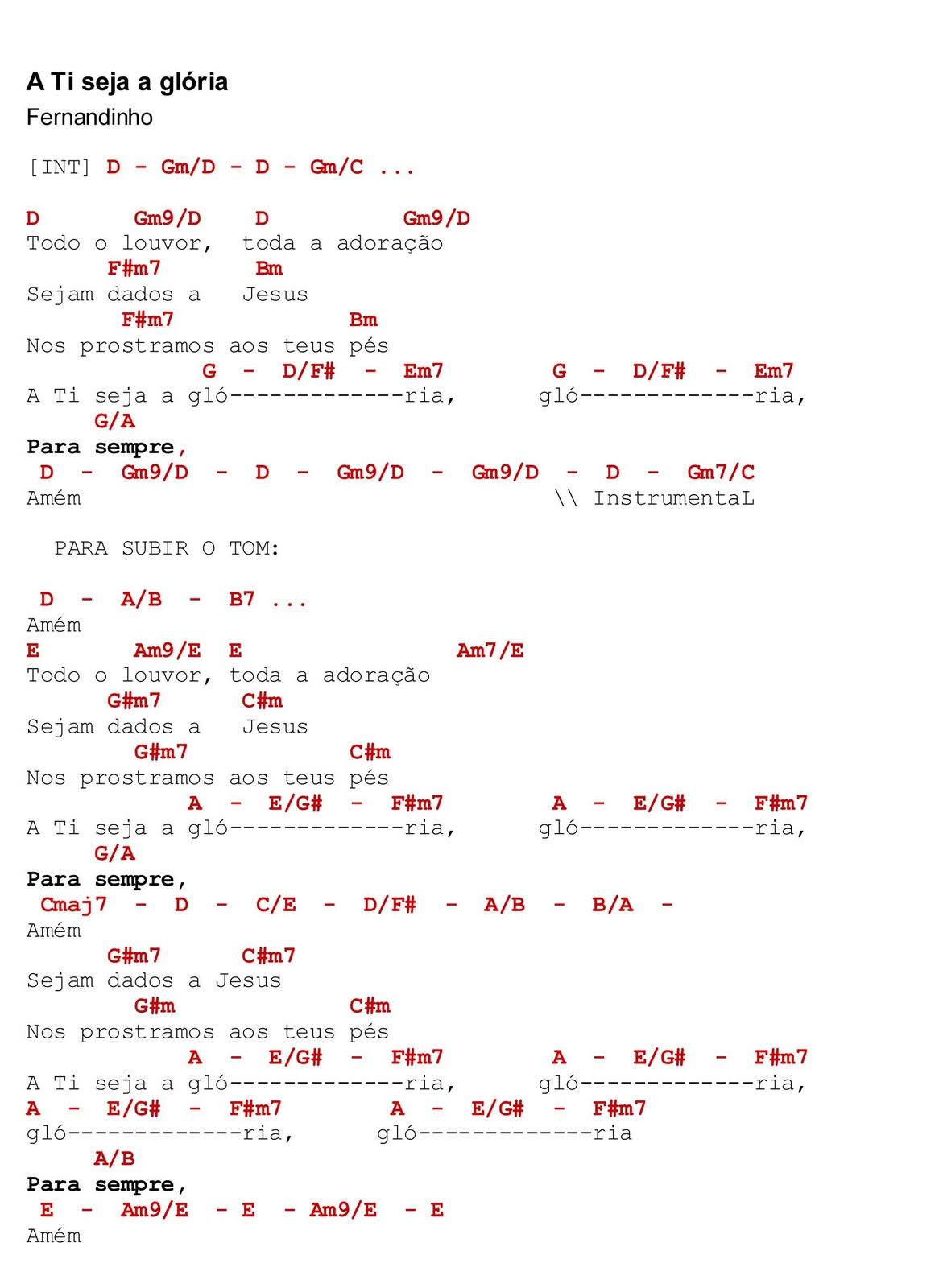 A Ti seja a glória
Fernandinho

[INT] D - Gm/D - D - Gm/C ...

D Gm9/D D Gm9/D
Todo o louvor, toda a adoração
F#m7 Bm
Sejam dados a Jesus
F#m7 Bm
Nos prostramos aos teus pés
G - D/F# - Em7 G - D/F# - Em7
A Ti seja a gló-------------ria, gló-------------ria,
G/A
Para sempre,
D - Gm9/D - D - Gm9/D - Gm9/D - D - Gm7/C
Amém \\ InstrumentaL

PARA SUBIR O TOM:

D - A/B - B7 ...
Amém
E Am9/E E Am7/E
Todo o louvor, toda a adoração
G#m7 C#m
Sejam dados a Jesus
G#m7 C#m
Nos prostramos aos teus pés
A - E/G# - F#m7 A - E/G# - F#m7
A Ti seja a gló-------------ria, gló-------------ria,
G/A
Para sempre,
Cmaj7 - D - C/E - D/F# - A/B - B/A -
Amém
G#m7 C#m7
Sejam dados a Jesus
G#m C#m
Nos prostramos aos teus pés
A - E/G# - F#m7 A - E/G# - F#m7
A Ti seja a gló-------------ria, gló-------------ria,
A - E/G# - F#m7 A - E/G# - F#m7
gló-------------ria, gló-------------ria
A/B
Para sempre,
E - Am9/E - E - Am9/E - E
Amém